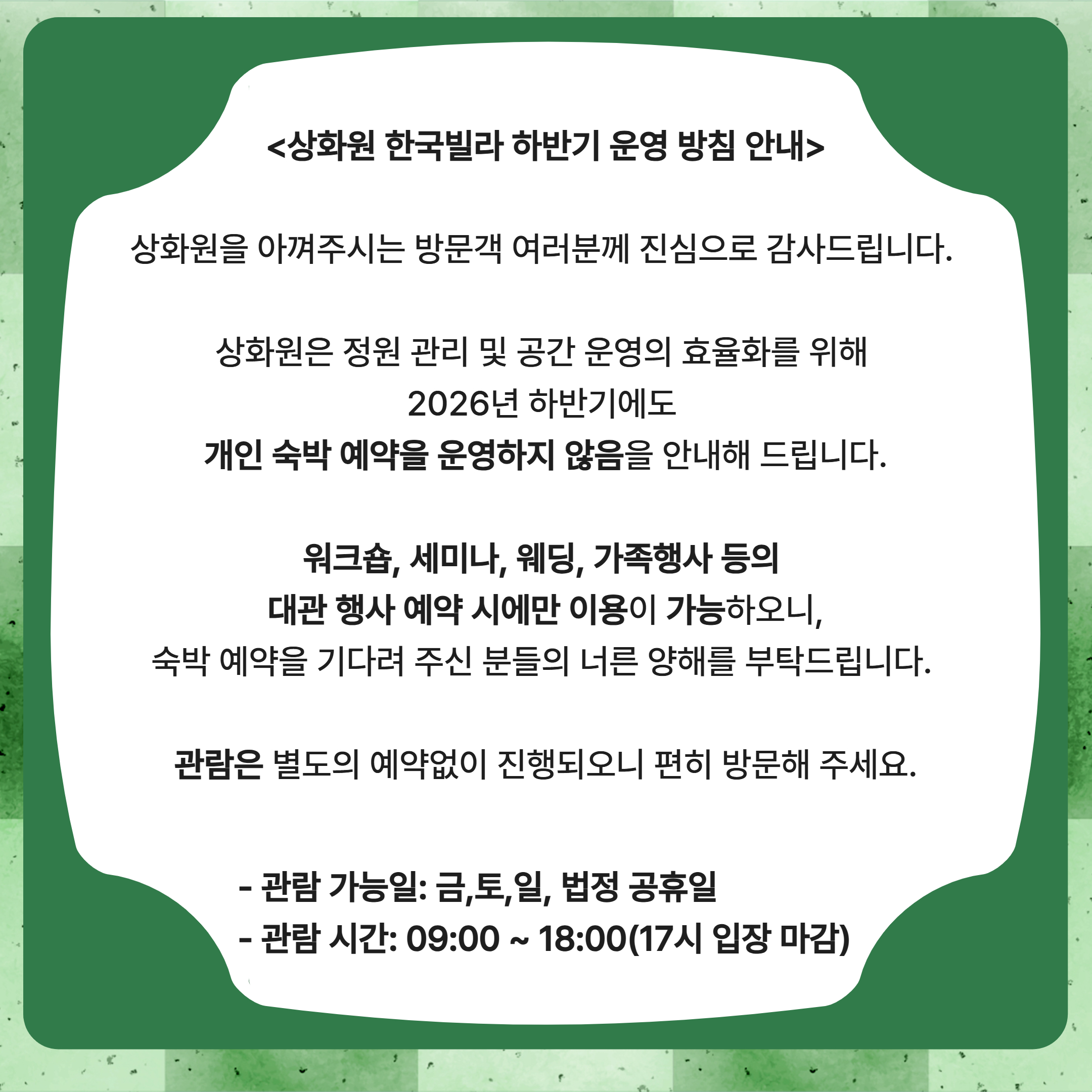 <상화원 한국빌라 하반기 운영 방침 안내>

상화원을 아껴주시는 방문객 여러분께 진심으로 감사드립니다.

상화원은 정원 관리 및 공간 운영의 효율화를 위해
2026년 하반기에도
개인 숙박 예약을 운영하지 않음을 안내해 드립니다.

워크숍, 세미나, 웨딩, 가족행사 등의
대관 행사 예약 시에만 이용이 가능하오니,
숙박 예약을 기다려 주신 분들의 너른 양해를 부탁드립니다.

관람은 별도의 예약없이 진행되오니 편히 방문해 주세요.

- 관람 가능일: 금,토,일, 법정 공휴일
- 관람 시간: 09:00 ~ 18:00(17시 입장 마감)